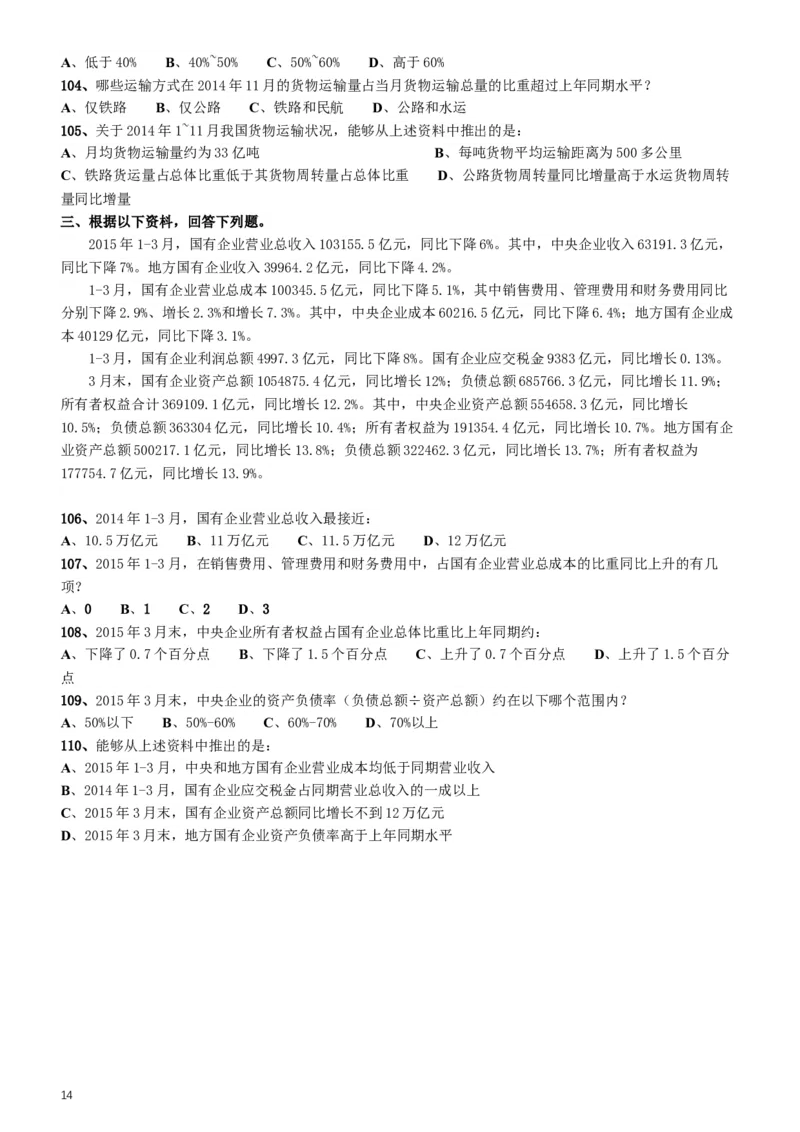 A、低于 40%　B、40%~50%　C、50%~60%　D、高于 60%
104、哪些运输方式在 2014 年 11 月的货物运输量占当月货物运输总量的比重超过上年同期水平？
A、仅铁路　B、仅公路　C、铁路和民航　D、公路和水运
105、关于 2014 年 1~11 月我国货物运输状况，能够从上述资料中推出的是：
A、月均货物运输量约为 33 亿吨　B、每吨货物平均运输距离为 500 多公里
C、铁路货运量占总体比重低于其货物周转量占总体比重　D、公路货物周转量同比增量高于水运货物周转量同比增量
三、根据以下资料，回答下列题。

2015 年 1-3 月，国有企业营业总收入 103155.5 亿元，同比下降 6%。其中，中央企业收入 63191.3 亿元，同比下降 7%。地方国有企业收入 39964.2 亿元，同比下降 4.2%。

1-3 月，国有企业营业总成本 100345.5 亿元，同比下降 5.1%，其中销售费用、管理费用和财务费用同比分别下降 2.9%、增长 2.3%和增长 7.3%。其中，中央企业成本 60216.5 亿元，同比下降 6.4%；地方国有企业成本 40129 亿元，同比下降 3.1%。

1-3 月，国有企业利润总额 4997.3 亿元，同比下降 8%。国有企业应交税金 9383 亿元，同比增长 0.13%。

3 月末，国有企业资产总额 1054875.4 亿元，同比增长 12%；负债总额 685766.3 亿元，同比增长 11.9%；所有者权益合计 369109.1 亿元，同比增长 12.2%。其中，中央企业资产总额 554658.3 亿元，同比增长 10.5%；负债总额 363304 亿元，同比增长 10.4%；所有者权益为 191354.4 亿元，同比增长 10.7%。地方国有企业资产总额 500217.1 亿元，同比增长 13.8%；负债总额 322462.3 亿元，同比增长 13.7%；所有者权益为 177754.7 亿元，同比增长 13.9%。

106、2014 年 1-3 月，国有企业营业总收入最接近：
A、10.5 万亿元　B、11 万亿元　C、11.5 万亿元　D、12 万亿元
107、2015 年 1-3 月，在销售费用、管理费用和财务费用中，占国有企业营业总成本的比重同比上升的有几项？
A、0　B、1　C、2　D、3
108、2015 年 3 月末，中央企业所有者权益占国有企业总体比重比上年同期约：
A、下降了 0.7 个百分点　B、下降了 1.5 个百分点　C、上升了 0.7 个百分点　D、上升了 1.5 个百分点
109、2015 年 3 月末，中央企业的资产负债率（负债总额÷资产总额）约在以下哪个范围内？
A、50%以下　B、50%-60%　C、60%-70%　D、70%以上
110、能够从上述资料中推出的是：
A、2015 年 1-3 月，中央和地方国有企业营业成本均低于同期营业收入
B、2014 年 1-3 月，国有企业应交税金占同期营业总收入的一成以上
C、2015 年 3 月末，国有企业资产总额同比增长不到 12 万亿元
D、2015 年 3 月末，地方国有企业资产负债率高于上年同期水平

14